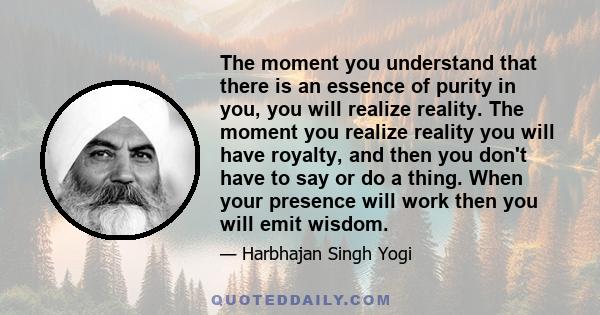 The moment you understand that there is an essence of purity in you, you will realize reality. The moment you realize reality you will have royalty, and then you don't have to say or do a thing. When your presence will work then you will emit wisdom.

— Harbhajan Singh Yogi

QUOTEDDAILY.COM